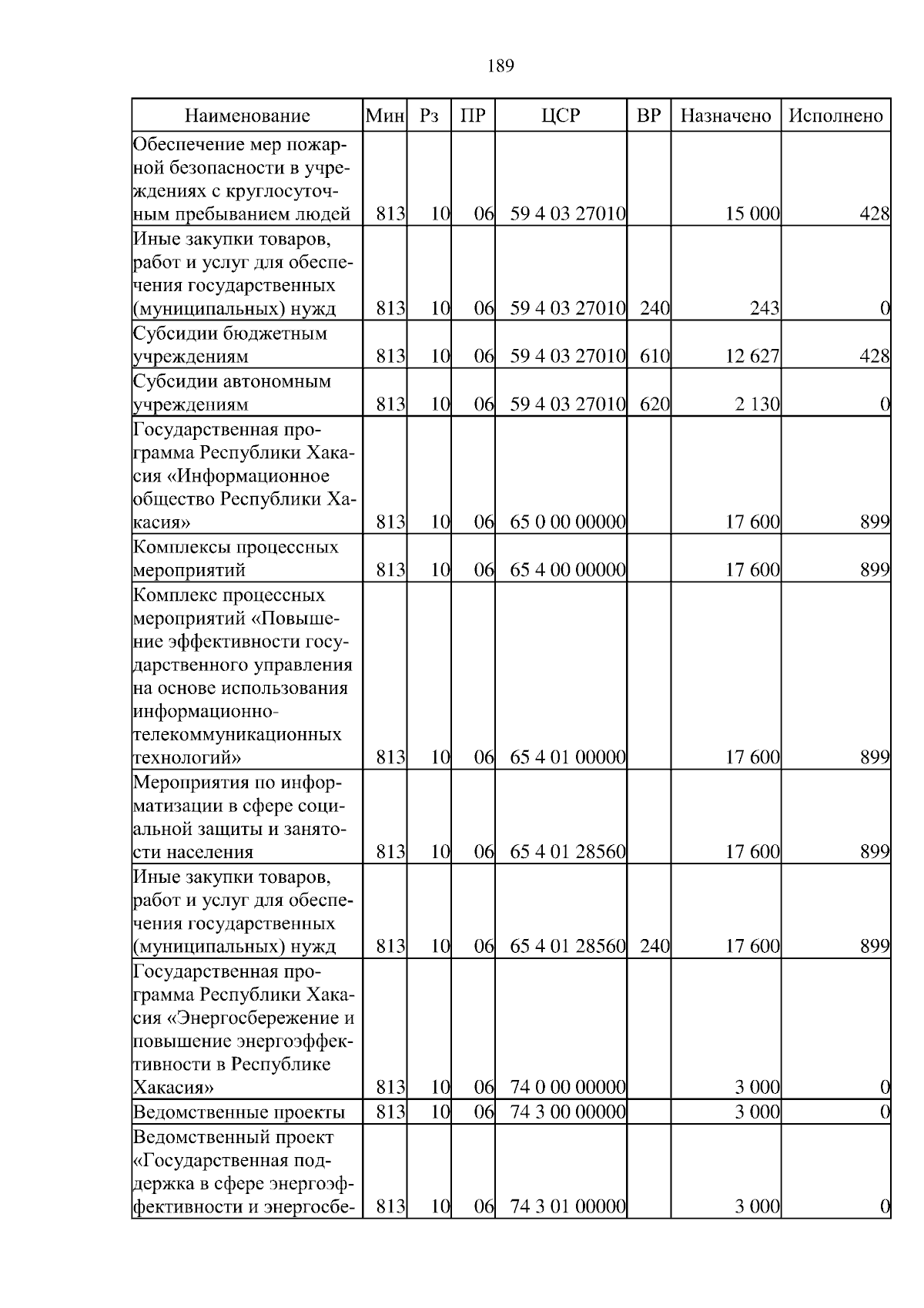 189

| Наименование | Мин | Рз | ПР | ЦСР | ВР | Назначено | Исполнено |
|---|---|---|---|---|---|---|---|
| Обеспечение мер пожарной безопасности в учреждениях с круглосуточным пребыванием людей | 813 | 10 | 06 | 59 4 03 27010 | | 15 000 | 428 |
| Иные закупки товаров, работ и услуг для обеспечения государственных (муниципальных) нужд | 813 | 10 | 06 | 59 4 03 27010 | 240 | 243 | 0 |
| Субсидии бюджетным учреждениям | 813 | 10 | 06 | 59 4 03 27010 | 610 | 12 627 | 428 |
| Субсидии автономным учреждениям | 813 | 10 | 06 | 59 4 03 27010 | 620 | 2 130 | 0 |
| Государственная программа Республики Хакасия «Информационное общество Республики Хакасия» | 813 | 10 | 06 | 65 0 00 00000 | | 17 600 | 899 |
| Комплексы процессных мероприятий | 813 | 10 | 06 | 65 4 00 00000 | | 17 600 | 899 |
| Комплекс процессных мероприятий «Повышение эффективности государственного управления на основе использования информационно-телекоммуникационных технологий» | 813 | 10 | 06 | 65 4 01 00000 | | 17 600 | 899 |
| Мероприятия по информатизации в сфере социальной защиты и занятости населения | 813 | 10 | 06 | 65 4 01 28560 | | 17 600 | 899 |
| Иные закупки товаров, работ и услуг для обеспечения государственных (муниципальных) нужд | 813 | 10 | 06 | 65 4 01 28560 | 240 | 17 600 | 899 |
| Государственная программа Республики Хакасия «Энергосбережение и повышение энергоэффективности в Республике Хакасия» | 813 | 10 | 06 | 74 0 00 00000 | | 3 000 | 0 |
| Ведомственные проекты | 813 | 10 | 06 | 74 3 00 00000 | | 3 000 | 0 |
| Ведомственный проект «Государственная поддержка в сфере энергоэффективности и энергосбе- | 813 | 10 | 06 | 74 3 01 00000 | | 3 000 | 0 |